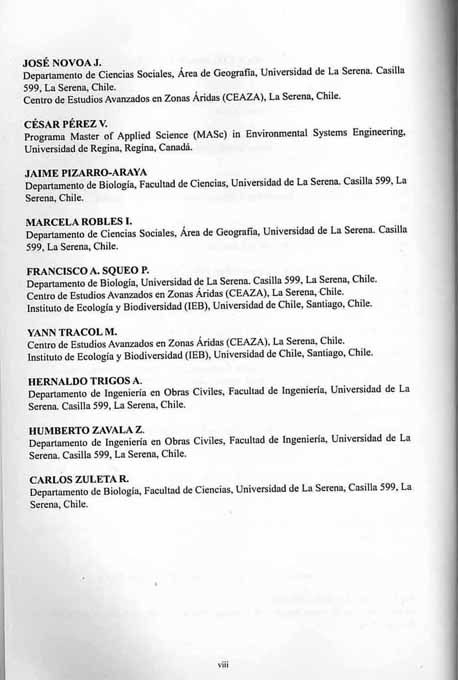 JOSÉ NOVOA J.
Departamento de Ciencias Sociales, Área de Geografía, Universidad de La Serena. Casilla 599, La Serena, Chile.
Centro de Estudios Avanzados en Zonas Áridas (CEAZA), La Serena, Chile.

CÉSAR PÉREZ V.
Programa Master of Applied Science (MASc) in Environmental Systems Engineering, Universidad de Regina, Regina, Canadá.

JAIME PIZARRO-ARAYA
Departamento de Biología, Facultad de Ciencias, Universidad de La Serena. Casilla 599, La Serena, Chile.

MARCELA ROBLES I.
Departamento de Ciencias Sociales, Área de Geografía, Universidad de La Serena. Casilla 599, La Serena, Chile.

FRANCISCO A. SQUEO P.
Departamento de Biología, Universidad de La Serena. Casilla 599, La Serena, Chile.
Centro de Estudios Avanzados en Zonas Áridas (CEAZA), La Serena, Chile.
Instituto de Ecología y Biodiversidad (IEB), Universidad de Chile, Santiago, Chile.

YANN TRACOL M.
Centro de Estudios Avanzados en Zonas Áridas (CEAZA), La Serena, Chile.
Instituto de Ecología y Biodiversidad (IEB), Universidad de Chile, Santiago, Chile.

HERNALDO TRIGOS A.
Departamento de Ingeniería en Obras Civiles, Facultad de Ingeniería, Universidad de La Serena. Casilla 599, La Serena, Chile.

HUMBERTO ZAVALA Z.
Departamento de Ingeniería en Obras Civiles, Facultad de Ingeniería, Universidad de La Serena. Casilla 599, La Serena, Chile.

CARLOS ZULETA R.
Departamento de Biología, Facultad de Ciencias, Universidad de La Serena, Casilla 599, La Serena, Chile.

viii